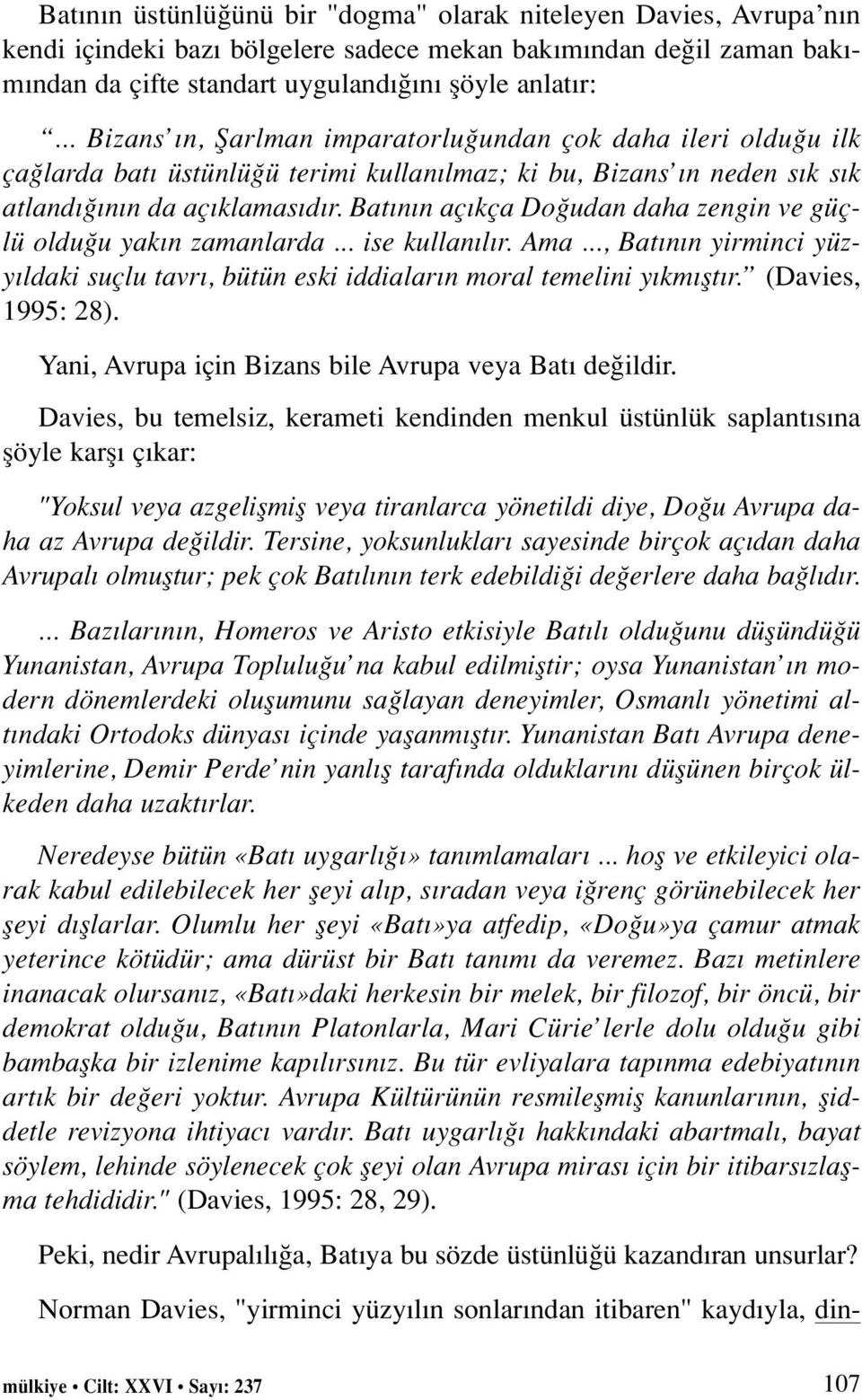 Batının üstünlüğünü bir "dogma" olarak niteleyen Davies, Avrupa'nın kendi içindeki bazı bölgelere sadece mekan bakımından değil zaman bakımından da çifte standart uygulandığını şöyle anlatır:

"... Bizans'ın, Şarlman imparatorluğundan çok daha ileri olduğu ilk çağlarda batı üstünlüğü terimi kullanılmaz; ki bu, Bizans'ın neden sık sık atlandığının da açıklamasıdır. Batının açıkça Doğudan daha zengin ve güçlü olduğu yakın zamanlarda ... ise kullanılır. Ama ..., Batının yirminci yüzyıldaki suçlu tavrı, bütün eski iddiaların moral temelini yıkmıştır." (Davies, 1995: 28).

Yani, Avrupa için Bizans bile Avrupa veya Batı değildir.

Davies, bu temelsiz, kerameti kendinden menkul üstünlük saplantısına şöyle karşı çıkar:

"Yoksul veya azgelişmiş veya tiranlarca yönetildi diye, Doğu Avrupa daha az Avrupa değildir. Tersine, yoksunlukları sayesinde birçok açıdan daha Avrupalı olmuştur; pek çok Batılının terk edebildiği değerlere daha bağlıdır.

... Bazılarının, Homeros ve Aristo etkisiyle Batılı olduğunu düşündüğü Yunanistan, Avrupa Topluluğu'na kabul edilmiştir; oysa Yunanistan'ın modern dönemlerdeki oluşumunu sağlayan deneyimler, Osmanlı yönetimi altındaki Ortodoks dünyası içinde yaşanmıştır. Yunanistan Batı Avrupa deneyimlerine, Demir Perde'nin yanlış tarafında olduklarını düşünen birçok ülkeden daha uzaktırlar.

Neredeyse bütün «Batı uygarlığı» tanımlamaları ... hoş ve etkileyici olarak kabul edilebilecek her şeyi alıp, sıradan veya iğrenç görünebilecek her şeyi dışlarlar. Olumlu her şeyi «Batı»ya atfedip, «Doğu»ya çamur atmak yeterince kötüdür; ama dürüst bir Batı tanımı da veremez. Bazı metinlere inanacak olursanız, «Batı»daki herkesin bir melek, bir filozof, bir öncü, bir demokrat olduğu, Batının Platonlarla, Mari Cürie'lerle dolu olduğu gibi bambaşka bir izlenime kapılırsınız. Bu tür evliyalara tapınma edebiyatının artık bir değeri yoktur. Avrupa Kültürünün resmileşmiş kanunlarının, şiddetle revizyona ihtiyacı vardır. Batı uygarlığı hakkındaki abartmalı, bayat söylem, lehinde söylenecek çok şeyi olan Avrupa mirası için bir itibarsızlaşma tehdididir." (Davies, 1995: 28, 29).

Peki, nedir Avrupalılığa, Batıya bu sözde üstünlüğü kazandıran unsurlar?

Norman Davies, "yirminci yüzyılın sonlarından itibaren" kaydıyla, din-

mülkiye • Cilt: XXVI • Sayı: 237 107